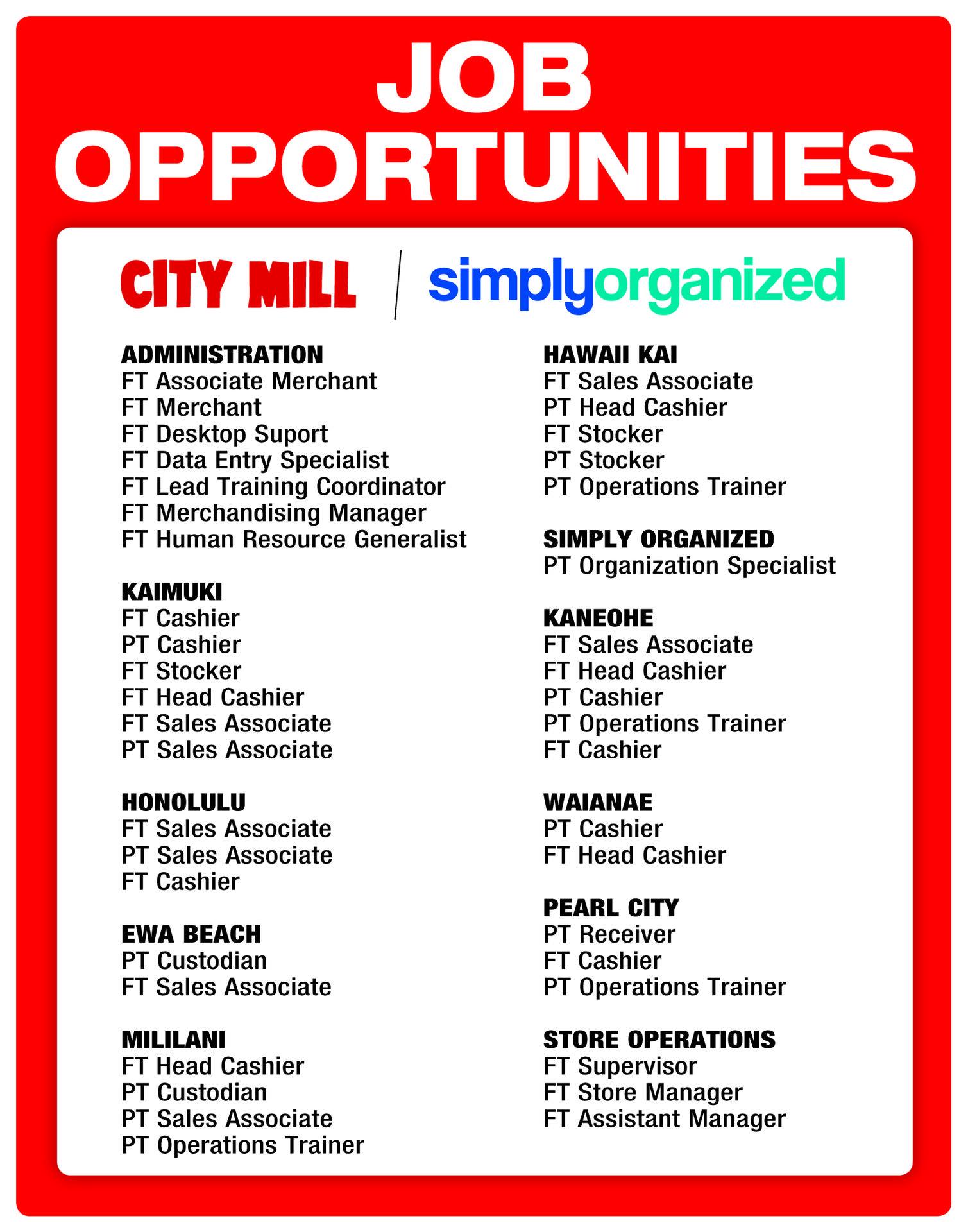 JOB OPPORTUNITIES

CITY MILL / simplyorganized

ADMINISTRATION
FT Associate Merchant
FT Merchant
FT Desktop Suport
FT Data Entry Specialist
FT Lead Training Coordinator
FT Merchandising Manager
FT Human Resource Generalist

KAIMUKI
FT Cashier
PT Cashier
FT Stocker
FT Head Cashier
FT Sales Associate
PT Sales Associate

HONOLULU
FT Sales Associate
PT Sales Associate
FT Cashier

EWA BEACH
PT Custodian
FT Sales Associate

MILILANI
FT Head Cashier
PT Custodian
PT Sales Associate
PT Operations Trainer

HAWAII KAI
FT Sales Associate
PT Head Cashier
FT Stocker
PT Stocker
PT Operations Trainer

SIMPLY ORGANIZED
PT Organization Specialist

KANEOHE
FT Sales Associate
FT Head Cashier
PT Cashier
PT Operations Trainer
FT Cashier

WAIANAE
PT Cashier
FT Head Cashier

PEARL CITY
PT Receiver
FT Cashier
PT Operations Trainer

STORE OPERATIONS
FT Supervisor
FT Store Manager
FT Assistant Manager